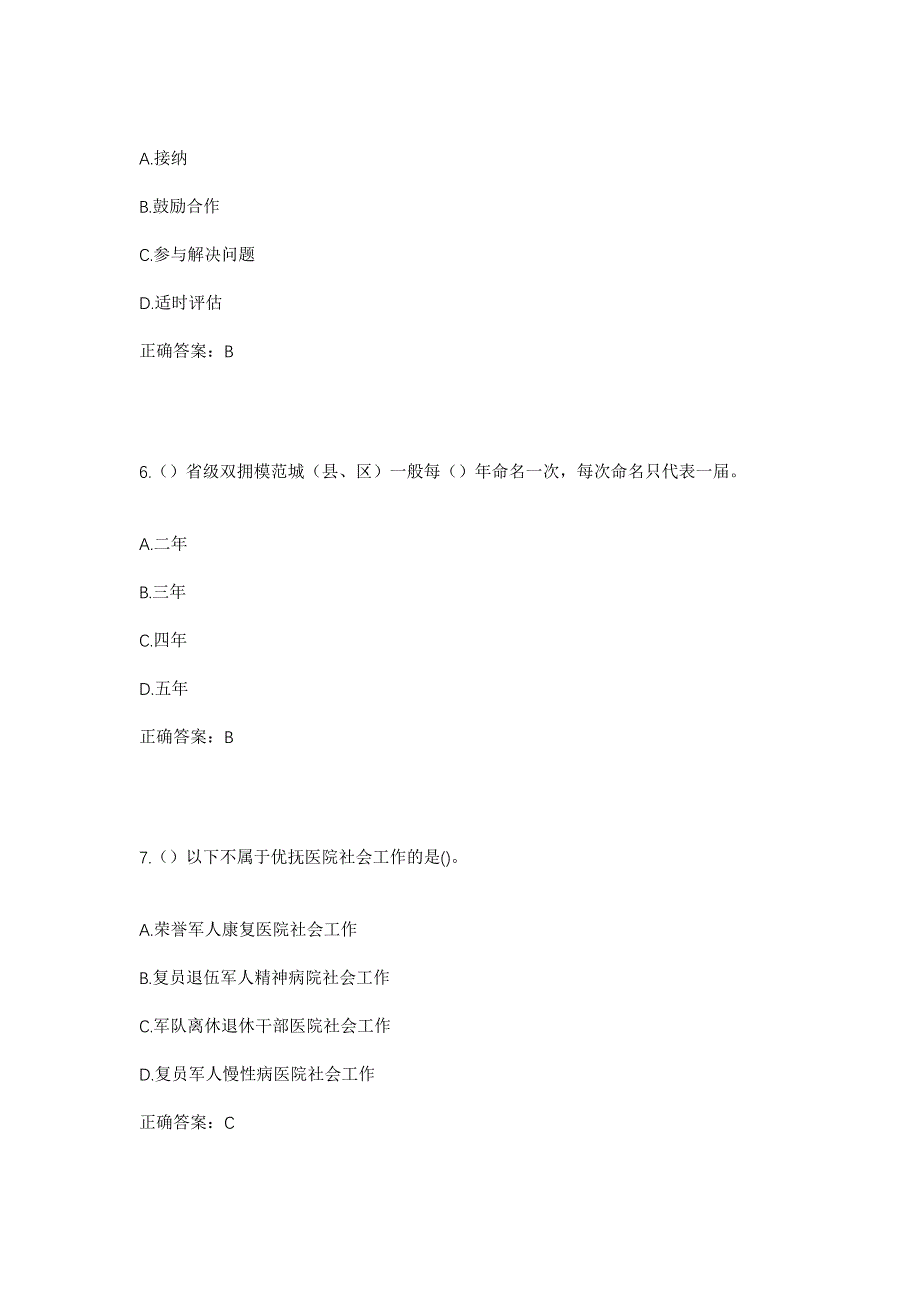 A.接纳

B.鼓励合作

C.参与解决问题

D.适时评估

正确答案：B

6.（）省级双拥模范城（县、区）一般每（）年命名一次，每次命名只代表一届。

A.二年

B.三年

C.四年

D.五年

正确答案：B

7.（）以下不属于优抚医院社会工作的是()。

A.荣誉军人康复医院社会工作

B.复员退伍军人精神病院社会工作

C.军队离休退休干部医院社会工作

D.复员军人慢性病医院社会工作

正确答案：C